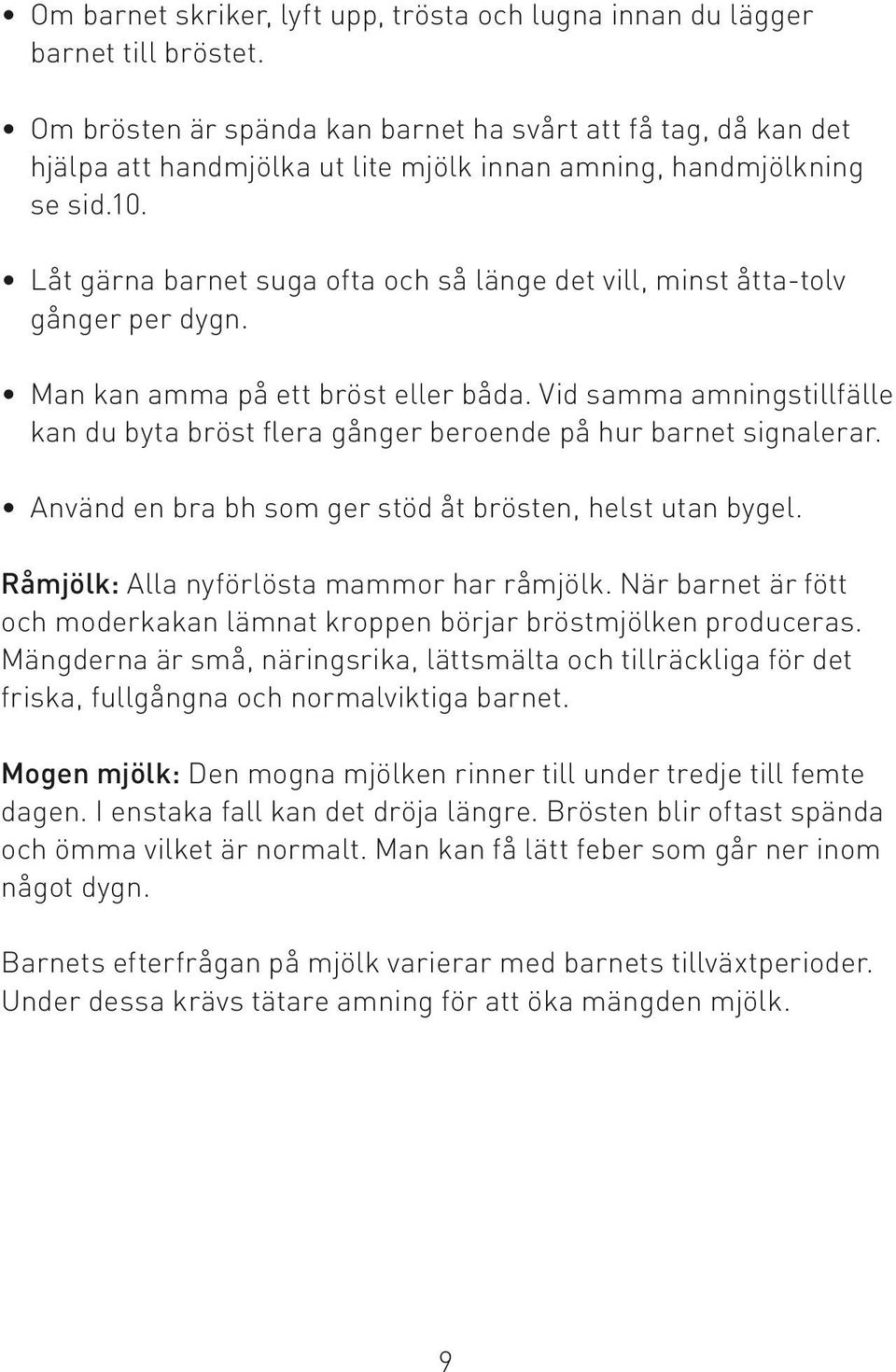 • Om barnet skriker, lyft upp, trösta och lugna innan du lägger barnet till bröstet.

• Om brösten är spända kan barnet ha svårt att få tag, då kan det hjälpa att handmjölka ut lite mjölk innan amning, handmjölkning se sid.10.

• Låt gärna barnet suga ofta och så länge det vill, minst åtta-tolv gånger per dygn.

• Man kan amma på ett bröst eller båda. Vid samma amningstillfälle kan du byta bröst flera gånger beroende på hur barnet signalerar.

• Använd en bra bh som ger stöd åt brösten, helst utan bygel.

Råmjölk: Alla nyförlösta mammor har råmjölk. När barnet är fött och moderkakan lämnat kroppen börjar bröstmjölken produceras. Mängderna är små, näringsrika, lättsmälta och tillräckliga för det friska, fullgångna och normalviktiga barnet.

Mogen mjölk: Den mogna mjölken rinner till under tredje till femte dagen. I enstaka fall kan det dröja längre. Brösten blir oftast spända och ömma vilket är normalt. Man kan få lätt feber som går ner inom något dygn.

Barnets efterfrågan på mjölk varierar med barnets tillväxtperioder. Under dessa krävs tätare amning för att öka mängden mjölk.

9